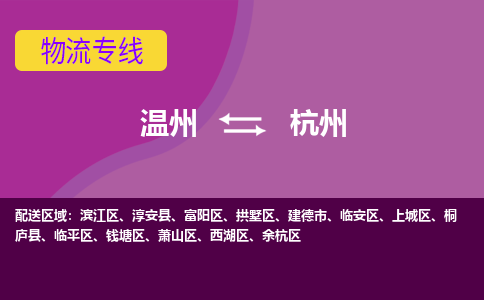 物流专线

温州 杭州

配送区域：滨江区、淳安县、富阳区、拱墅区、建德市、临安区、上城区、桐庐县、临平区、钱塘区、萧山区、西湖区、余杭区